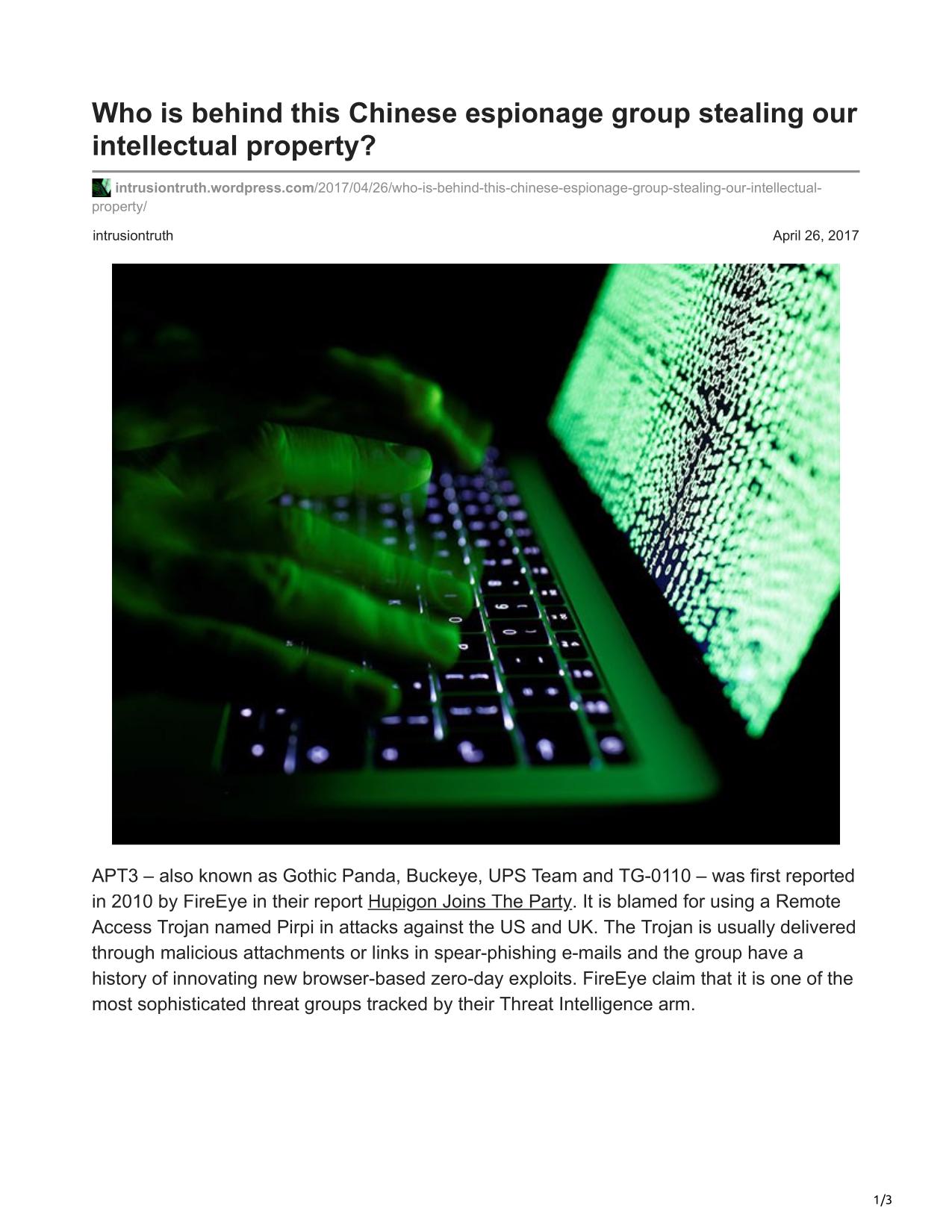 Who is behind this Chinese espionage group stealing our intellectual property?

intrusiontruth.wordpress.com/2017/04/26/who-is-behind-this-chinese-espionage-group-stealing-our-intellectual-property/

intrusiontruth

April 26, 2017

APT3 – also known as Gothic Panda, Buckeye, UPS Team and TG-0110 – was first reported in 2010 by FireEye in their report Hupigon Joins The Party. It is blamed for using a Remote Access Trojan named Pirpi in attacks against the US and UK. The Trojan is usually delivered through malicious attachments or links in spear-phishing e-mails and the group have a history of innovating new browser-based zero-day exploits. FireEye claim that it is one of the most sophisticated threat groups tracked by their Threat Intelligence arm.

1/3